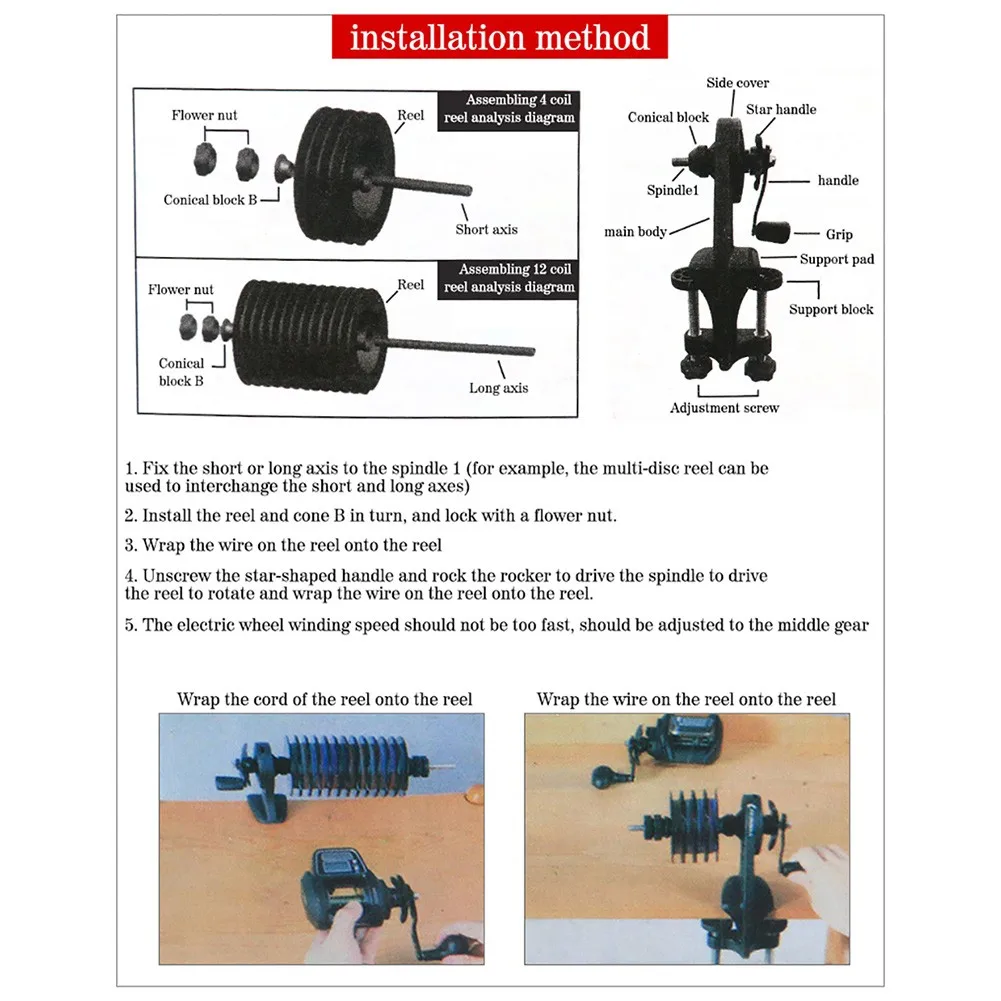 installation method

Assembling 4 coil reel analysis diagram

Flower nut

Reel

Conical block B

Short axis

Assembling 12 coil reel analysis diagram

Flower nut

Reel

Conical block B

Long axis

Side cover

Conical block

Star handle

Spindle1

handle

main body

Grip

Support pad

Support block

Adjustment screw

1. Fix the short or long axis to the spindle 1 (for example, the multi-disc reel can be used to interchange the short and long axes)

2. Install the reel and cone B in turn, and lock with a flower nut.

3. Wrap the wire on the reel onto the reel

4. Unscrew the star-shaped handle and rock the rocker to drive the spindle to drive the reel to rotate and wrap the wire on the reel onto the reel.

5. The electric wheel winding speed should not be too fast, should be adjusted to the middle gear

Wrap the cord of the reel onto the reel

Wrap the wire on the reel onto the reel